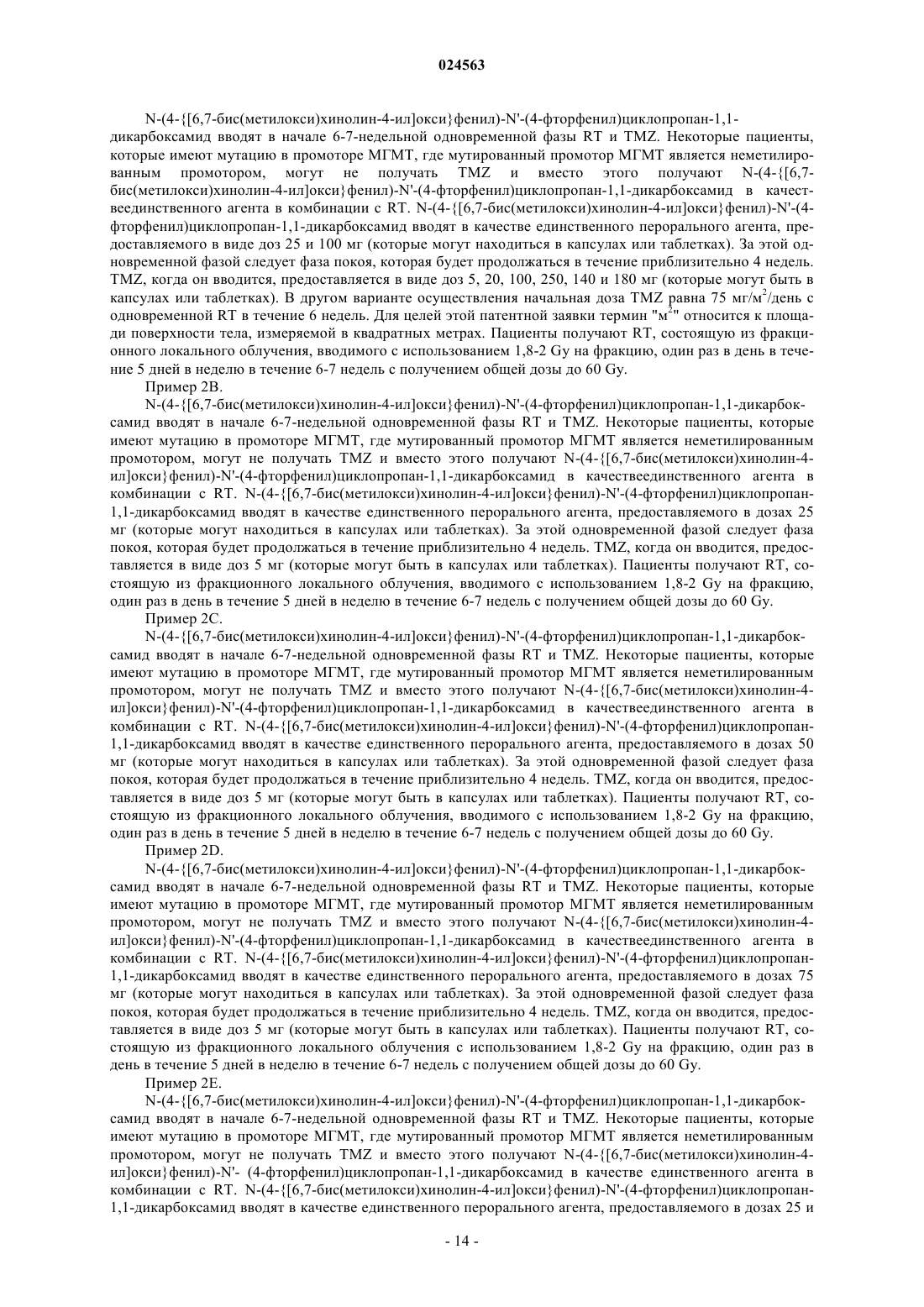 024563

N-(4-{[6,7-бис(метилокси)хинолин-4-ил]окси}фенил)-N'-(4-фторфенил)циклопропан-1,1-дикарбоксамид вводят в начале 6-7-недельной одновременной фазы RT и TMZ. Некоторые пациенты, которые имеют мутацию в промоторе МГМТ, где мутированный промотор МГМТ является неметилированным промотором, могут не получать TMZ и вместо этого получают N-(4-{[6,7-бис(метилокси)хинолин-4-ил]окси}фенил)-N'-(4-фторфенил)циклопропан-1,1-дикарбоксамид в качествеединственного агента в комбинации с RT. N-(4-{[6,7-бис(метилокси)хинолин-4-ил]окси}фенил)-N'-(4-фторфенил)циклопропан-1,1-дикарбоксамид вводят в качестве единственного перорального агента, предоставляемого в виде доз 25 и 100 мг (которые могут находиться в капсулах или таблетках). За этой одновременной фазой следует фаза покоя, которая будет продолжаться в течение приблизительно 4 недель. TMZ, когда он вводится, предоставляется в виде доз 5, 20, 100, 250, 140 и 180 мг (которые могут быть в капсулах или таблетках). В другом варианте осуществления начальная доза TMZ равна 75 мг/м$^2$/день с одновременной RT в течение 6 недель. Для целей этой патентной заявки термин "м$^2$" относится к площади поверхности тела, измеряемой в квадратных метрах. Пациенты получают RT, состоящую из фракционного локального облучения, вводимого с использованием 1,8-2 Gy на фракцию, один раз в день в течение 5 дней в неделю в течение 6-7 недель с получением общей дозы до 60 Gy.

Пример 2B.

N-(4-{[6,7-бис(метилокси)хинолин-4-ил]окси}фенил)-N'-(4-фторфенил)циклопропан-1,1-дикарбоксамид вводят в начале 6-7-недельной одновременной фазы RT и TMZ. Некоторые пациенты, которые имеют мутацию в промоторе МГМТ, где мутированный промотор МГМТ является неметилированным промотором, могут не получать TMZ и вместо этого получают N-(4-{[6,7-бис(метилокси)хинолин-4-ил]окси}фенил)-N'-(4-фторфенил)циклопропан-1,1-дикарбоксамид в качествеединственного агента в комбинации с RT. N-(4-{[6,7-бис(метилокси)хинолин-4-ил]окси}фенил)-N'-(4-фторфенил)циклопропан-1,1-дикарбоксамид вводят в качестве единственного перорального агента, предоставляемого в дозах 25 мг (которые могут находиться в капсулах или таблетках). За этой одновременной фазой следует фаза покоя, которая будет продолжаться в течение приблизительно 4 недель. TMZ, когда он вводится, предоставляется в виде доз 5 мг (которые могут быть в капсулах или таблетках). Пациенты получают RT, состоящую из фракционного локального облучения, вводимого с использованием 1,8-2 Gy на фракцию, один раз в день в течение 5 дней в неделю в течение 6-7 недель с получением общей дозы до 60 Gy.

Пример 2C.

N-(4-{[6,7-бис(метилокси)хинолин-4-ил]окси}фенил)-N'-(4-фторфенил)циклопропан-1,1-дикарбоксамид вводят в начале 6-7-недельной одновременной фазы RT и TMZ. Некоторые пациенты, которые имеют мутацию в промоторе МГМТ, где мутированный промотор МГМТ является неметилированным промотором, могут не получать TMZ и вместо этого получают N-(4-{[6,7-бис(метилокси)хинолин-4-ил]окси}фенил)-N'-(4-фторфенил)циклопропан-1,1-дикарбоксамид в качествеединственного агента в комбинации с RT. N-(4-{[6,7-бис(метилокси)хинолин-4-ил]окси}фенил)-N'-(4-фторфенил)циклопропан-1,1-дикарбоксамид вводят в качестве единственного перорального агента, предоставляемого в дозах 50 мг (которые могут находиться в капсулах или таблетках). За этой одновременной фазой следует фаза покоя, которая будет продолжаться в течение приблизительно 4 недель. TMZ, когда он вводится, предоставляется в виде доз 5 мг (которые могут быть в капсулах или таблетках). Пациенты получают RT, состоящую из фракционного локального облучения, вводимого с использованием 1,8-2 Gy на фракцию, один раз в день в течение 5 дней в неделю в течение 6-7 недель с получением общей дозы до 60 Gy.

Пример 2D.

N-(4-{[6,7-бис(метилокси)хинолин-4-ил]окси}фенил)-N'-(4-фторфенил)циклопропан-1,1-дикарбоксамид вводят в начале 6-7-недельной одновременной фазы RT и TMZ. Некоторые пациенты, которые имеют мутацию в промоторе МГМТ, где мутированный промотор МГМТ является неметилированным промотором, могут не получать TMZ и вместо этого получают N-(4-{[6,7-бис(метилокси)хинолин-4-ил]окси}фенил)-N'-(4-фторфенил)циклопропан-1,1-дикарбоксамид в качествеединственного агента в комбинации с RT. N-(4-{[6,7-бис(метилокси)хинолин-4-ил]окси}фенил)-N'-(4-фторфенил)циклопропан-1,1-дикарбоксамид вводят в качестве единственного перорального агента, предоставляемого в дозах 75 мг (которые могут находиться в капсулах или таблетках). За этой одновременной фазой следует фаза покоя, которая будет продолжаться в течение приблизительно 4 недель. TMZ, когда он вводится, предоставляется в виде доз 5 мг (которые могут быть в капсулах или таблетках). Пациенты получают RT, состоящую из фракционного локального облучения с использованием 1,8-2 Gy на фракцию, один раз в день в течение 5 дней в неделю в течение 6-7 недель с получением общей дозы до 60 Gy.

Пример 2E.

N-(4-{[6,7-бис(метилокси)хинолин-4-ил]окси}фенил)-N'-(4-фторфенил)циклопропан-1,1-дикарбоксамид вводят в начале 6-7-недельной одновременной фазы RT и TMZ. Некоторые пациенты, которые имеют мутацию в промоторе МГМТ, где мутированный промотор МГМТ является неметилированным промотором, могут не получать TMZ и вместо этого получают N-(4-{[6,7-бис(метилокси)хинолин-4-ил]окси}фенил)-N'- (4-фторфенил)циклопропан-1,1-дикарбоксамид в качестве единственного агента в комбинации с RT. N-(4-{[6,7-бис(метилокси)хинолин-4-ил]окси}фенил)-N'-(4-фторфенил)циклопропан-1,1-дикарбоксамид вводят в качестве единственного перорального агента, предоставляемого в дозах 25 и

- 14 -